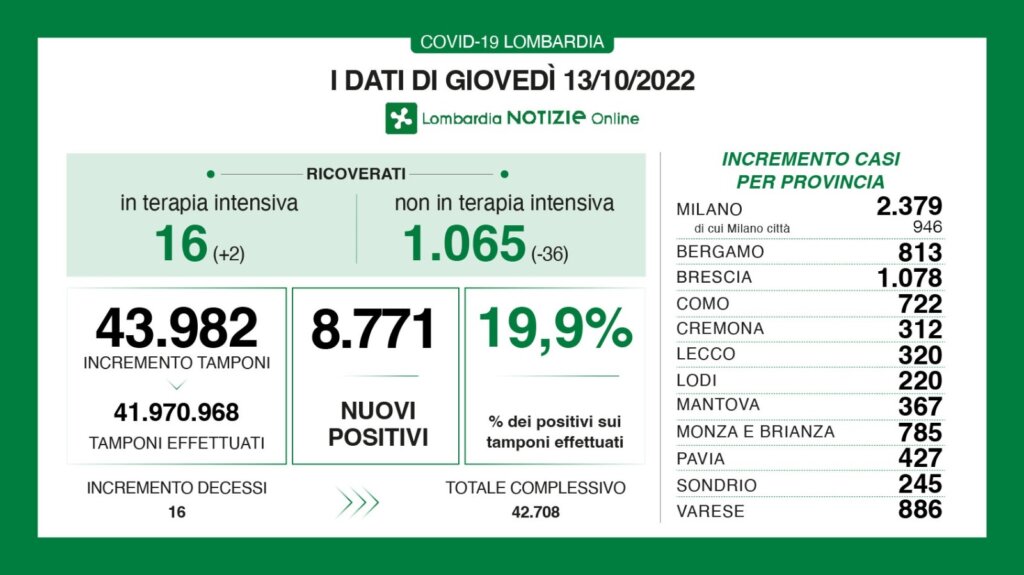 COVID-19 LOMBARDIA

I DATI DI GIOVEDÌ 13/10/2022

Lombardia NOTIZIE Online

RICOVERATI

in terapia intensiva
16 (+2)

non in terapia intensiva
1.065 (-36)

43.982
INCREMENTO TAMPONI
41.970.968
TAMPONI EFFETTUATI

8.771
NUOVI POSITIVI

19,9%
% dei positivi sui tamponi effettuati

INCREMENTO DECESSI
16

TOTALE COMPLESSIVO
42.708

INCREMENTO CASI PER PROVINCIA

| | |
|---|---|
| MILANO | 2.379 |
| di cui Milano città | 946 |
| BERGAMO | 813 |
| BRESCIA | 1.078 |
| COMO | 722 |
| CREMONA | 312 |
| LECCO | 320 |
| LODI | 220 |
| MANTOVA | 367 |
| MONZA E BRIANZA | 785 |
| PAVIA | 427 |
| SONDRIO | 245 |
| VARESE | 886 |